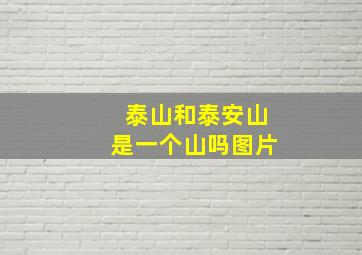 泰山和泰安山
是一个山吗图片